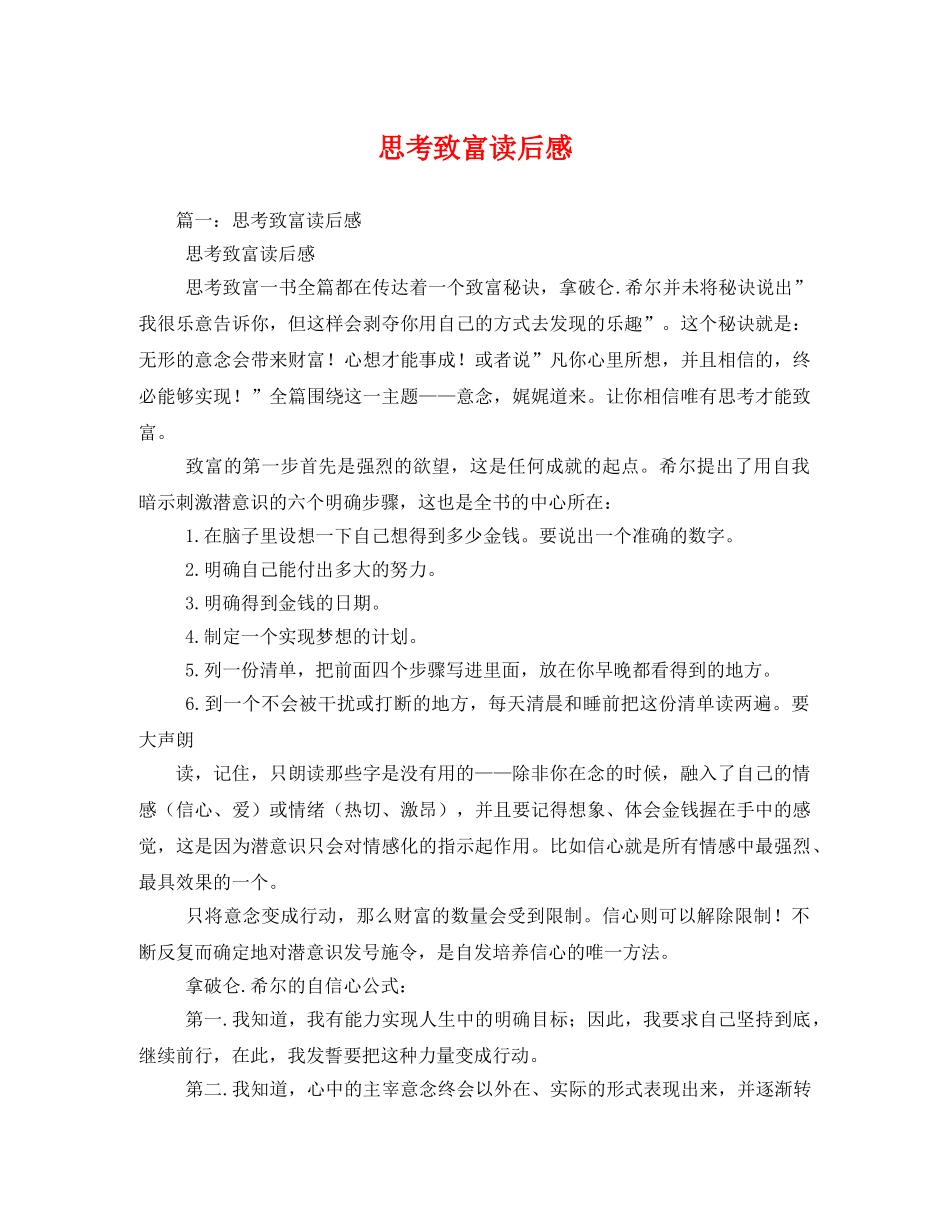 思考致富读后感

篇一：思考致富读后感

思考致富读后感

思考致富一书全篇都在传达着一个致富秘诀，拿破仑.希尔并未将秘诀说出”我很乐意告诉你，但这样会剥夺你用自己的方式去发现的乐趣”。这个秘诀就是：无形的意念会带来财富！心想才能事成！或者说”凡你心里所想，并且相信的，终必能够实现！”全篇围绕这一主题——意念，娓娓道来。让你相信唯有思考才能致富。

致富的第一步首先是强烈的欲望，这是任何成就的起点。希尔提出了用自我暗示刺激潜意识的六个明确步骤，这也是全书的中心所在：

1.在脑子里设想一下自己想得到多少金钱。要说出一个准确的数字。

2.明确自己能付出多大的努力。

3.明确得到金钱的日期。

4.制定一个实现梦想的计划。

5.列一份清单，把前面四个步骤写进里面，放在你早晚都看得到的地方。

6.到一个不会被干扰或打断的地方，每天清晨和睡前把这份清单读两遍。要大声朗

读，记住，只朗读那些字是没有用的——除非你在念的时候，融入了自己的情感（信心、爱）或情绪（热切、激昂），并且要记得想象、体会金钱握在手中的感觉，这是因为潜意识只会对情感化的指示起作用。比如信心就是所有情感中最强烈、最具效果的一个。

只将意念变成行动，那么财富的数量会受到限制。信心则可以解除限制！不断反复而确定地对潜意识发号施令，是自发培养信心的唯一方法。

拿破仑.希尔的自信心公式：

第一.我知道，我有能力实现人生中的明确目标；因此，我要求自己坚持到底，继续前行，在此，我发誓要把这种力量变成行动。

第二.我知道，心中的主宰意念终会以外在、实际的形式表现出来，并逐渐转